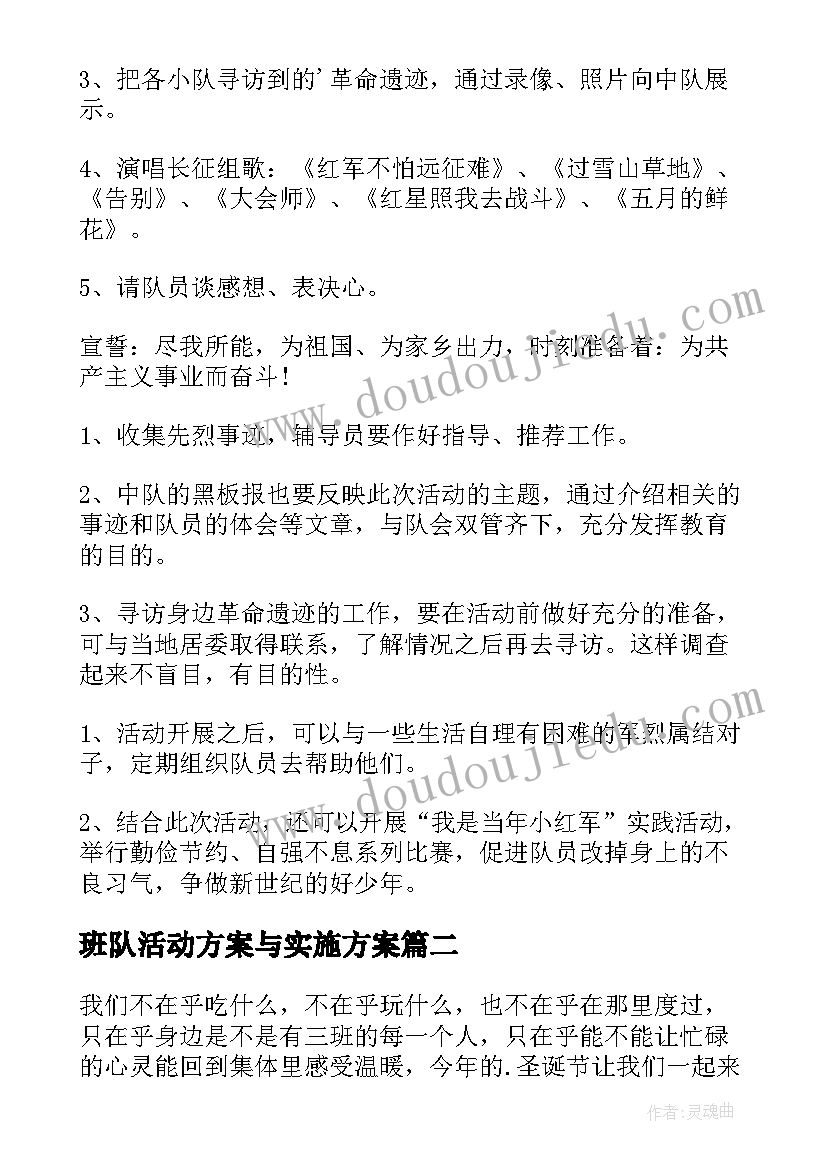 3、把各小队寻访到的'革命遗迹，通过录像、照片向中队展示。

4、演唱长征组歌：《红军不怕远征难》、《过雪山草地》、《告别》、《大会师》、《红星照我去战斗》、《五月的鲜花》。

5、请队员谈感想、表决心。

宣誓：尽我所能，为祖国、为家乡出力，时刻准备着：为共产主义事业而奋斗！

1、收集先烈事迹，辅导员要作好指导、推荐工作。

2、中队的黑板报也要反映此次活动的主题，通过介绍相关的事迹和队员的体会等文章，与队会双管齐下，充分发挥教育的目的。

3、寻访身边革命遗迹的工作，要在活动前做好充分的准备，可与当地居委取得联系，了解情况之后再去寻访。这样调查起来不盲目，有目的性。

1、活动开展之后，可以与一些生活自理有困难的军烈属结对子，定期组织队员去帮助他们。

2、结合此次活动，还可以开展“我是当年小红军”实践活动，举行勤俭节约、自强不息系列比赛，促进队员改掉身上的不良习气，争做新世纪的好少年。

班队活动方案与实施方案篇二

我们不在乎吃什么，不在乎玩什么，也不在乎在那里度过，只在乎身边是不是有三班的每一个人，只在乎能不能让忙碌的心灵能回到集体里感受温暖，今年的.圣诞节让我们一起来

www.doudoujiedu.com

www.doudoujiedu.com

作者:灵魂曲